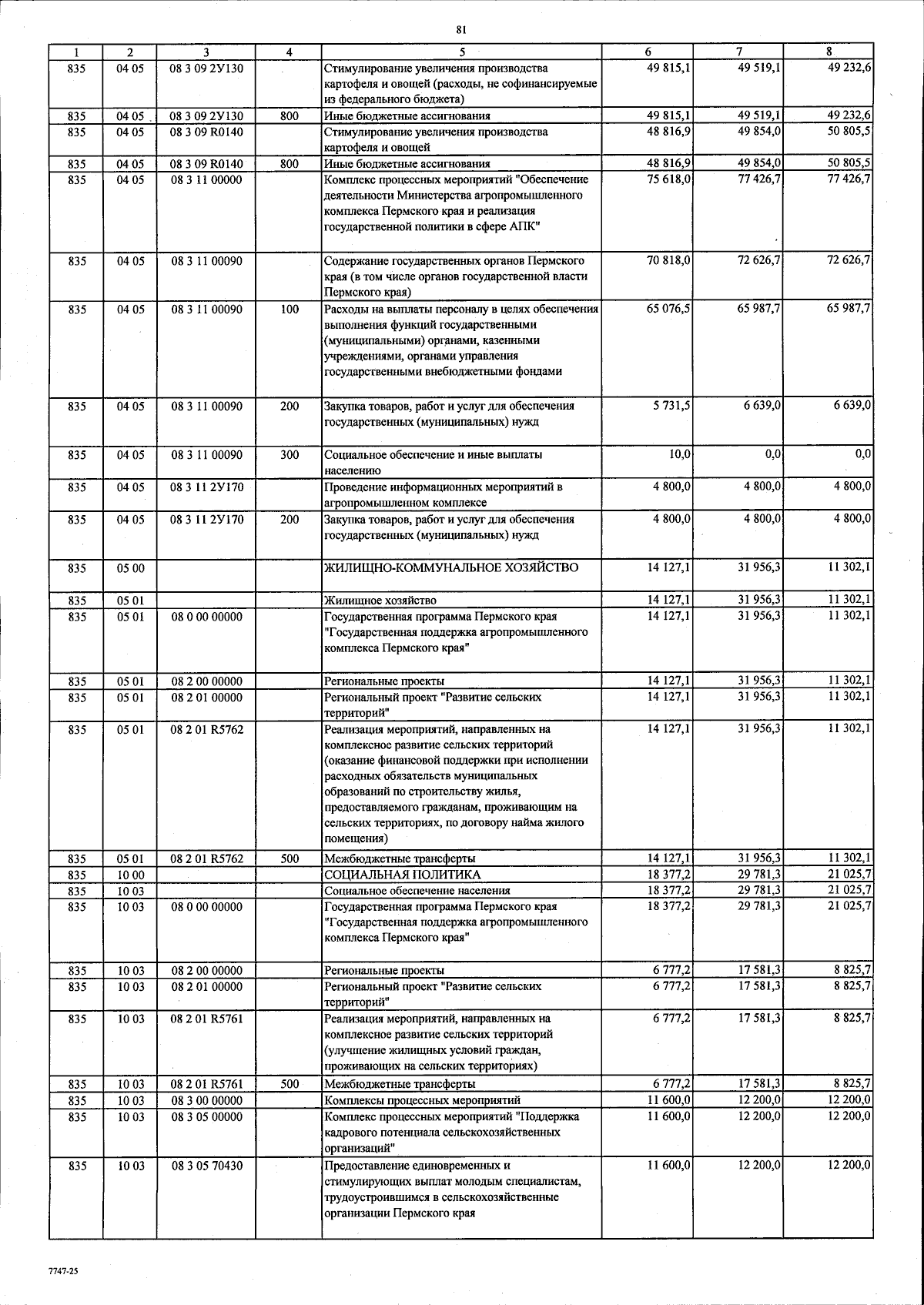 81

| 1 | 2 | 3 | 4 | 5 | 6 | 7 | 8 |
|---|---|---|---|---|---|---|---|
| 835 | 04 05 | 08 3 09 2У130 | | Стимулирование увеличения производства картофеля и овощей (расходы, не софинансируемые из федерального бюджета) | 49 815,1 | 49 519,1 | 49 232,6 |
| 835 | 04 05 | 08 3 09 2У130 | 800 | Иные бюджетные ассигнования | 49 815,1 | 49 519,1 | 49 232,6 |
| 835 | 04 05 | 08 3 09 R0140 | | Стимулирование увеличения производства картофеля и овощей | 48 816,9 | 49 854,0 | 50 805,5 |
| 835 | 04 05 | 08 3 09 R0140 | 800 | Иные бюджетные ассигнования | 48 816,9 | 49 854,0 | 50 805,5 |
| 835 | 04 05 | 08 3 11 00000 | | Комплекс процессных мероприятий "Обеспечение деятельности Министерства агропромышленного комплекса Пермского края и реализация государственной политики в сфере АПК" | 75 618,0 | 77 426,7 | 77 426,7 |
| 835 | 04 05 | 08 3 11 00090 | | Содержание государственных органов Пермского края (в том числе органов государственной власти Пермского края) | 70 818,0 | 72 626,7 | 72 626,7 |
| 835 | 04 05 | 08 3 11 00090 | 100 | Расходы на выплаты персоналу в целях обеспечения выполнения функций государственными (муниципальными) органами, казенными учреждениями, органами управления государственными внебюджетными фондами | 65 076,5 | 65 987,7 | 65 987,7 |
| 835 | 04 05 | 08 3 11 00090 | 200 | Закупка товаров, работ и услуг для обеспечения государственных (муниципальных) нужд | 5 731,5 | 6 639,0 | 6 639,0 |
| 835 | 04 05 | 08 3 11 00090 | 300 | Социальное обеспечение и иные выплаты населению | 10,0 | 0,0 | 0,0 |
| 835 | 04 05 | 08 3 11 2У170 | | Проведение информационных мероприятий в агропромышленном комплексе | 4 800,0 | 4 800,0 | 4 800,0 |
| 835 | 04 05 | 08 3 11 2У170 | 200 | Закупка товаров, работ и услуг для обеспечения государственных (муниципальных) нужд | 4 800,0 | 4 800,0 | 4 800,0 |
| 835 | 05 00 | | | ЖИЛИЩНО-КОММУНАЛЬНОЕ ХОЗЯЙСТВО | 14 127,1 | 31 956,3 | 11 302,1 |
| 835 | 05 01 | | | Жилищное хозяйство | 14 127,1 | 31 956,3 | 11 302,1 |
| 835 | 05 01 | 08 0 00 00000 | | Государственная программа Пермского края "Государственная поддержка агропромышленного комплекса Пермского края" | 14 127,1 | 31 956,3 | 11 302,1 |
| 835 | 05 01 | 08 2 00 00000 | | Региональные проекты | 14 127,1 | 31 956,3 | 11 302,1 |
| 835 | 05 01 | 08 2 01 00000 | | Региональный проект "Развитие сельских территорий" | 14 127,1 | 31 956,3 | 11 302,1 |
| 835 | 05 01 | 08 2 01 R5762 | | Реализация мероприятий, направленных на комплексное развитие сельских территорий (оказание финансовой поддержки при исполнении расходных обязательств муниципальных образований по строительству жилья, предоставляемого гражданам, проживающим на сельских территориях, по договору найма жилого помещения) | 14 127,1 | 31 956,3 | 11 302,1 |
| 835 | 05 01 | 08 2 01 R5762 | 500 | Межбюджетные трансферты | 14 127,1 | 31 956,3 | 11 302,1 |
| 835 | 10 00 | | | СОЦИАЛЬНАЯ ПОЛИТИКА | 18 377,2 | 29 781,3 | 21 025,7 |
| 835 | 10 03 | | | Социальное обеспечение населения | 18 377,2 | 29 781,3 | 21 025,7 |
| 835 | 10 03 | 08 0 00 00000 | | Государственная программа Пермского края "Государственная поддержка агропромышленного комплекса Пермского края" | 18 377,2 | 29 781,3 | 21 025,7 |
| 835 | 10 03 | 08 2 00 00000 | | Региональные проекты | 6 777,2 | 17 581,3 | 8 825,7 |
| 835 | 10 03 | 08 2 01 00000 | | Региональный проект "Развитие сельских территорий" | 6 777,2 | 17 581,3 | 8 825,7 |
| 835 | 10 03 | 08 2 01 R5761 | | Реализация мероприятий, направленных на комплексное развитие сельских территорий (улучшение жилищных условий граждан, проживающих на сельских территориях) | 6 777,2 | 17 581,3 | 8 825,7 |
| 835 | 10 03 | 08 2 01 R5761 | 500 | Межбюджетные трансферты | 6 777,2 | 17 581,3 | 8 825,7 |
| 835 | 10 03 | 08 3 00 00000 | | Комплексы процессных мероприятий | 11 600,0 | 12 200,0 | 12 200,0 |
| 835 | 10 03 | 08 3 05 00000 | | Комплекс процессных мероприятий "Поддержка кадрового потенциала сельскохозяйственных организаций" | 11 600,0 | 12 200,0 | 12 200,0 |
| 835 | 10 03 | 08 3 05 70430 | | Предоставление единовременных и стимулирующих выплат молодым специалистам, трудоустроившимся в сельскохозяйственные организации Пермского края | 11 600,0 | 12 200,0 | 12 200,0 |

7747-25